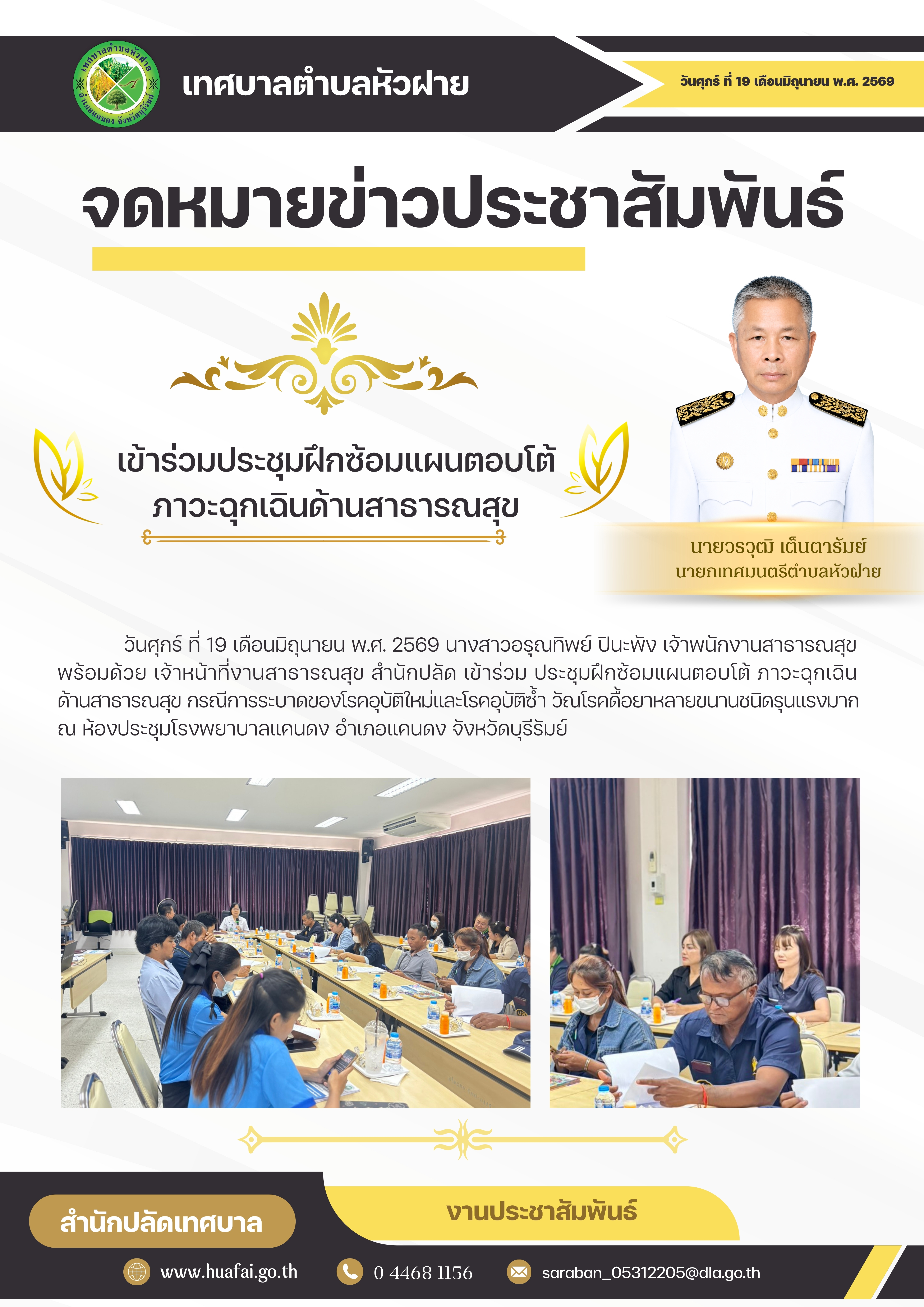 เทศบาลตำบลหัวฝาย

วันศุกร์ ที่ 19 เดือนมิถุนายน พ.ศ. 2569

จดหมายข่าวประชาสัมพันธ์

เข้าร่วมประชุมฝึกซ้อมแผนตอบโต้
ภาวะฉุกเฉินด้านสาธารณสุข

นายวรวุฒิ เต็นตารัมย์
นายกเทศมนตรีตำบลหัวฝาย

วันศุกร์ ที่ 19 เดือนมิถุนายน พ.ศ. 2569 นางสาวอรุณทิพย์ ปินะพัง เจ้าพนักงานสาธารณสุข พร้อมด้วย เจ้าหน้าที่งานสาธารณสุข สำนักปลัด เข้าร่วม ประชุมฝึกซ้อมแผนตอบโต้ ภาวะฉุกเฉินด้านสาธารณสุข กรณีการระบาดของโรคอุบัติใหม่และโรคอุบัติซ้ำ วัณโรคดื้อยาหลายขนานชนิดรุนแรงมาก ณ ห้องประชุมโรงพยาบาลแคนดง อำเภอแคนดง จังหวัดบุรีรัมย์

สำนักปลัดเทศบาล

งานประชาสัมพันธ์

www.huafai.go.th

0 4468 1156

saraban_05312205@dla.go.th